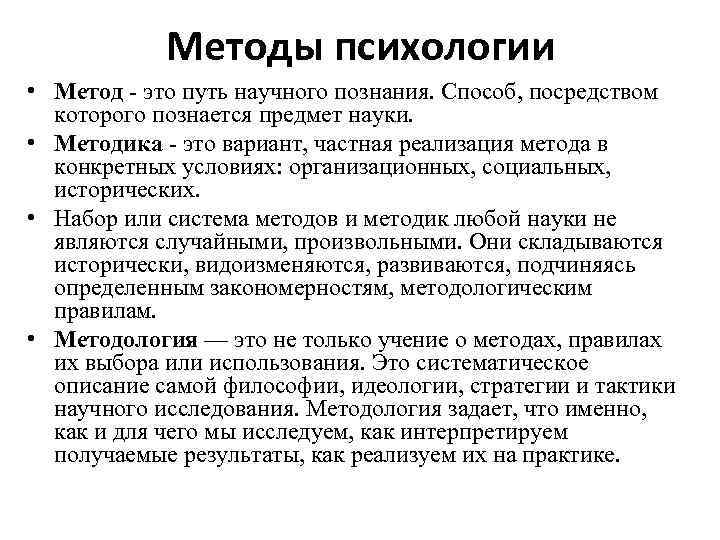 Методы психологии

• Метод - это путь научного познания. Способ, посредством которого познается предмет науки.

• Методика - это вариант, частная реализация метода в конкретных условиях: организационных, социальных, исторических.

• Набор или система методов и методик любой науки не являются случайными, произвольными. Они складываются исторически, видоизменяются, развиваются, подчиняясь определенным закономерностям, методологическим правилам.

• Методология — это не только учение о методах, правилах их выбора или использования. Это систематическое описание самой философии, идеологии, стратегии и тактики научного исследования. Методология задает, что именно, как и для чего мы исследуем, как интерпретируем получаемые результаты, как реализуем их на практике.